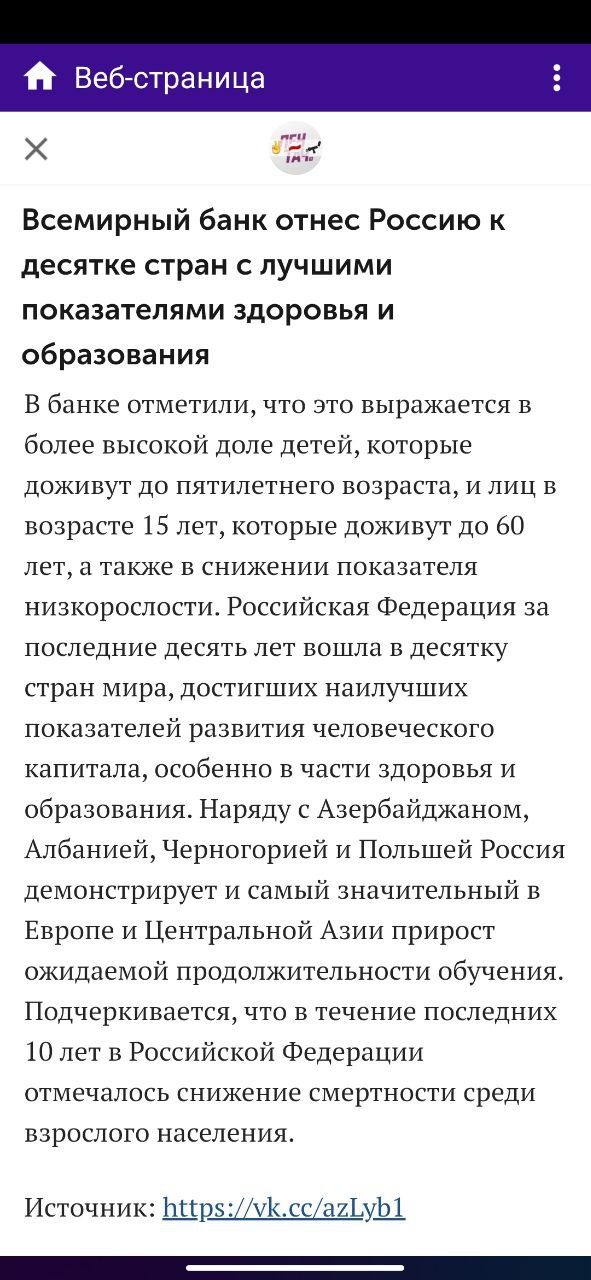 Веб-страница

Всемирный банк отнес Россию к десятке стран с лучшими показателями здоровья и образования

В банке отметили, что это выражается в более высокой доле детей, которые доживут до пятилетнего возраста, и лиц в возрасте 15 лет, которые доживут до 60 лет, а также в снижении показателя низкорослости. Российская Федерация за последние десять лет вошла в десятку стран мира, достигших наилучших показателей развития человеческого капитала, особенно в части здоровья и образования. Наряду с Азербайджаном, Албанией, Черногорией и Польшей Россия демонстрирует и самый значительный в Европе и Центральной Азии прирост ожидаемой продолжительности обучения. Подчеркивается, что в течение последних 10 лет в Российской Федерации отмечалось снижение смертности среди взрослого населения.

Источник: https://vk.cc/azLyb1